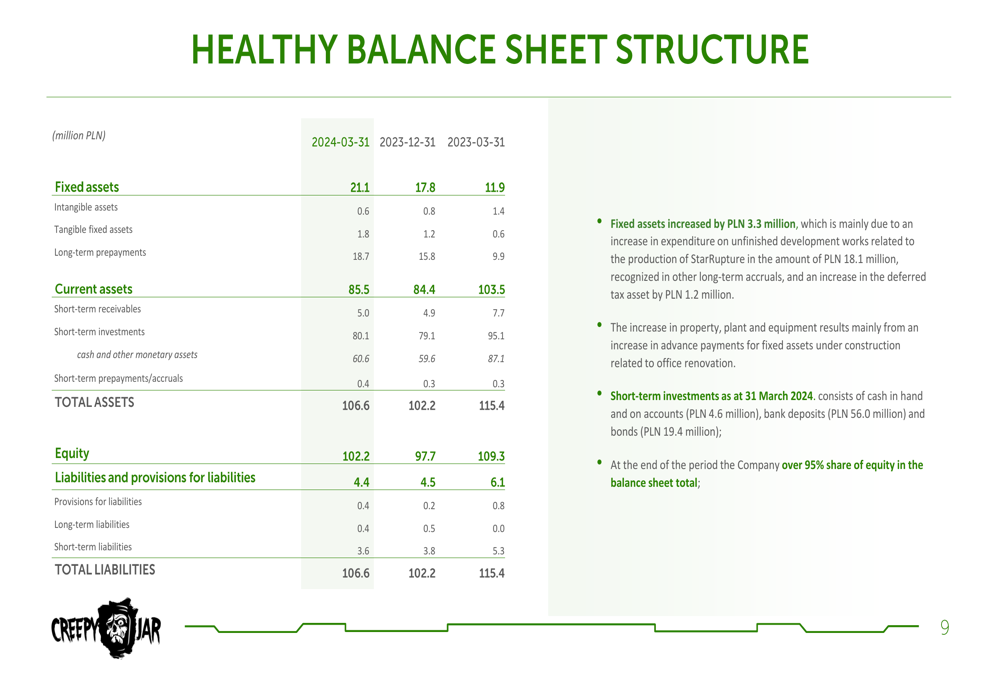 HEALTHY BALANCE SHEET STRUCTURE

| (million PLN) | 2024-03-31 | 2023-12-31 | 2023-03-31 |
|---|---|---|---|
| Fixed assets | 21.1 | 17.8 | 11.9 |
| Intangible assets | 0.6 | 0.8 | 1.4 |
| Tangible fixed assets | 1.8 | 1.2 | 0.6 |
| Long-term prepayments | 18.7 | 15.8 | 9.9 |
| Current assets | 85.5 | 84.4 | 103.5 |
| Short-term receivables | 5.0 | 4.9 | 7.7 |
| Short-term investments | 80.1 | 79.1 | 95.1 |
| cash and other monetary assets | 60.6 | 59.6 | 87.1 |
| Short-term prepayments/accruals | 0.4 | 0.3 | 0.3 |
| TOTAL ASSETS | 106.6 | 102.2 | 115.4 |
| Equity | 102.2 | 97.7 | 109.3 |
| Liabilities and provisions for liabilities | 4.4 | 4.5 | 6.1 |
| Provisions for liabilities | 0.4 | 0.2 | 0.8 |
| Long-term liabilities | 0.4 | 0.5 | 0.0 |
| Short-term liabilities | 3.6 | 3.8 | 5.3 |
| TOTAL LIABILITIES | 106.6 | 102.2 | 115.4 |

• Fixed assets increased by PLN 3.3 million, which is mainly due to an increase in expenditure on unfinished development works related to the production of StarRupture in the amount of PLN 18.1 million, recognized in other long-term accruals, and an increase in the deferred tax asset by PLN 1.2 million.

• The increase in property, plant and equipment results mainly from an increase in advance payments for fixed assets under construction related to office renovation.

• Short-term investments as at 31 March 2024. consists of cash in hand and on accounts (PLN 4.6 million), bank deposits (PLN 56.0 million) and bonds (PLN 19.4 million);

• At the end of the period the Company over 95% share of equity in the balance sheet total;

CREEPY JAR

9